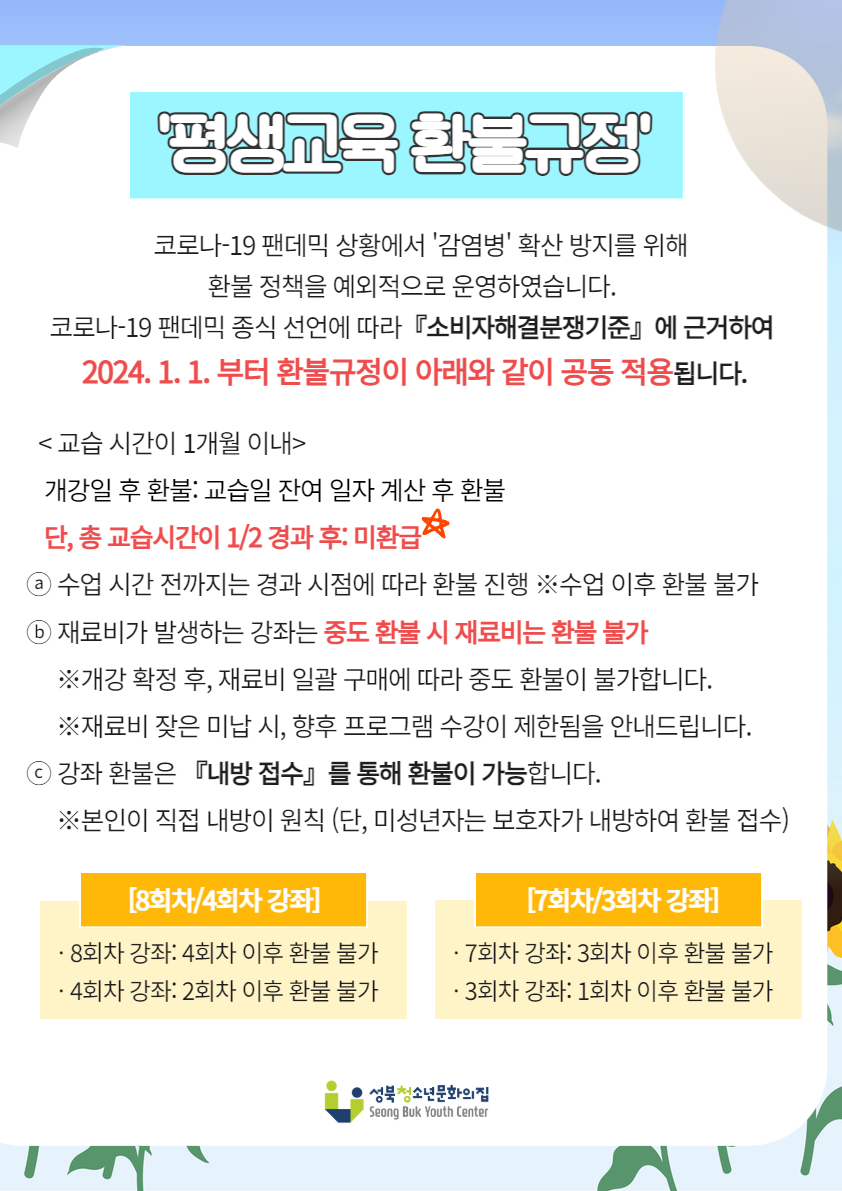 '평생교육 환불규정'

코로나-19 팬데믹 상황에서 '감염병' 확산 방지를 위해 환불 정책을 예외적으로 운영하였습니다.
코로나-19 팬데믹 종식 선언에 따라 『소비자해결분쟁기준』에 근거하여
2024. 1. 1. 부터 환불규정이 아래와 같이 공동 적용됩니다.

< 교습 시간이 1개월 이내>
개강일 후 환불: 교습일 잔여 일자 계산 후 환불
단, 총 교습시간이 1/2 경과 후: 미환급

ⓐ 수업 시간 전까지는 경과 시점에 따라 환불 진행 ※수업 이후 환불 불가
ⓑ 재료비가 발생하는 강좌는 중도 환불 시 재료비는 환불 불가
※개강 확정 후, 재료비 일괄 구매에 따라 중도 환불이 불가합니다.
※재료비 잦은 미납 시, 향후 프로그램 수강이 제한됨을 안내드립니다.
ⓒ 강좌 환불은 『내방 접수』를 통해 환불이 가능합니다.
※본인이 직접 내방이 원칙 (단, 미성년자는 보호자가 내방하여 환불 접수)

[8회차/4회차 강좌]
· 8회차 강좌: 4회차 이후 환불 불가
· 4회차 강좌: 2회차 이후 환불 불가

[7회차/3회차 강좌]
· 7회차 강좌: 3회차 이후 환불 불가
· 3회차 강좌: 1회차 이후 환불 불가

성북청소년문화의집
Seong Buk Youth Center